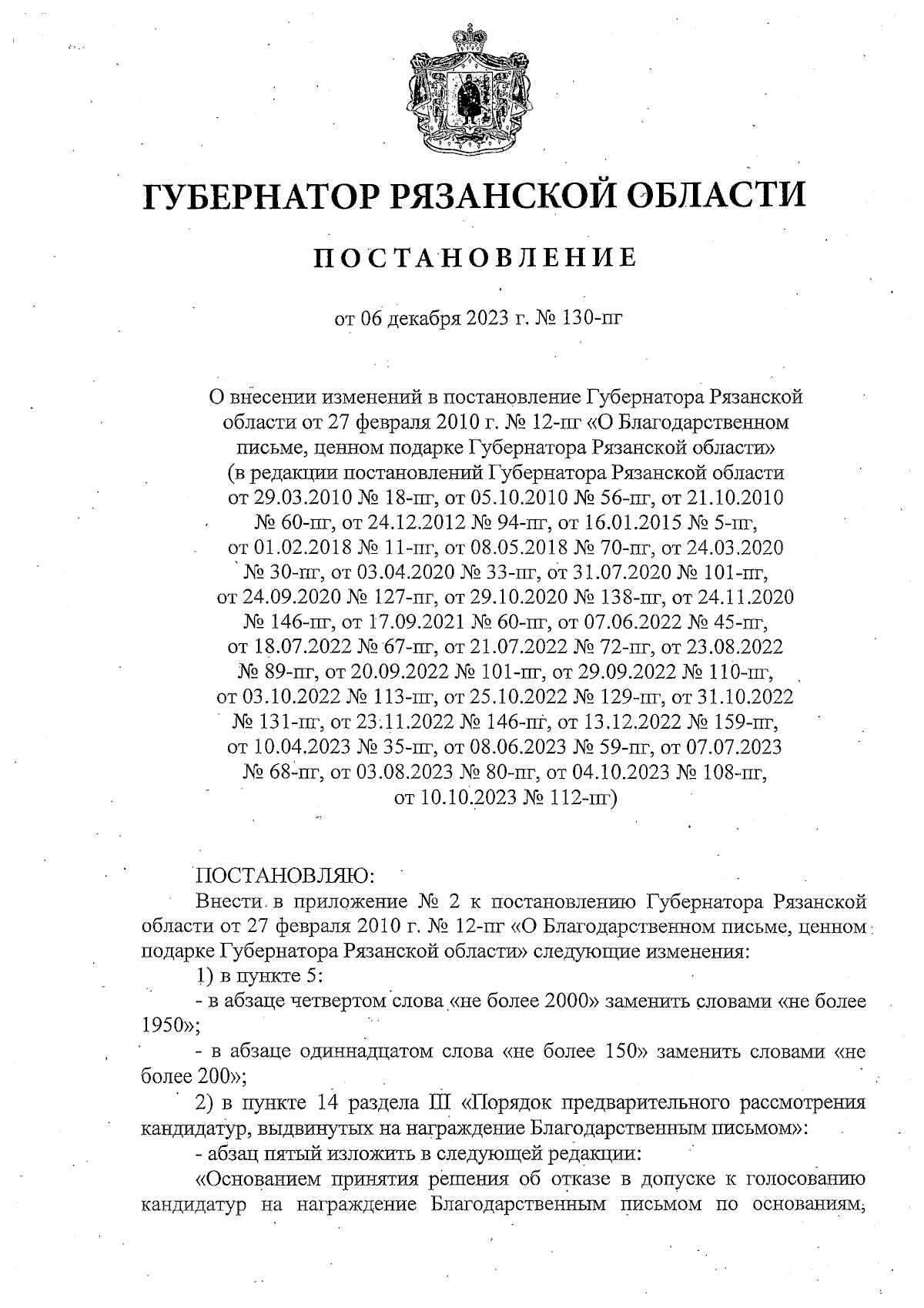 ГУБЕРНАТОР РЯЗАНСКОЙ ОБЛАСТИ

ПОСТАНОВЛЕНИЕ

от 06 декабря 2023 г. № 130-пг

О внесении изменений в постановление Губернатора Рязанской области от 27 февраля 2010 г. № 12-пг «О Благодарственном письме, ценном подарке Губернатора Рязанской области» (в редакции постановлений Губернатора Рязанской области от 29.03.2010 № 18-пг, от 05.10.2010 № 56-пг, от 21.10.2010 № 60-пг, от 24.12.2012 № 94-пг, от 16.01.2015 № 5-пг, от 01.02.2018 № 11-пг, от 08.05.2018 № 70-пг, от 24.03.2020 № 30-пг, от 03.04.2020 № 33-пг, от 31.07.2020 № 101-пг, от 24.09.2020 № 127-пг, от 29.10.2020 № 138-пг, от 24.11.2020 № 146-пг, от 17.09.2021 № 60-пг, от 07.06.2022 № 45-пг, от 18.07.2022 № 67-пг, от 21.07.2022 № 72-пг, от 23.08.2022 № 89-пг, от 20.09.2022 № 101-пг, от 29.09.2022 № 110-пг, от 03.10.2022 № 113-пг, от 25.10.2022 № 129-пг, от 31.10.2022 № 131-пг, от 23.11.2022 № 146-пг, от 13.12.2022 № 159-пг, от 10.04.2023 № 35-пг, от 08.06.2023 № 59-пг, от 07.07.2023 № 68-пг, от 03.08.2023 № 80-пг, от 04.10.2023 № 108-пг, от 10.10.2023 № 112-пг)

ПОСТАНОВЛЯЮ:
Внести в приложение № 2 к постановлению Губернатора Рязанской области от 27 февраля 2010 г. № 12-пг «О Благодарственном письме, ценном подарке Губернатора Рязанской области» следующие изменения:
1) в пункте 5:
- в абзаце четвертом слова «не более 2000» заменить словами «не более 1950»;
- в абзаце одиннадцатом слова «не более 150» заменить словами «не более 200»;
2) в пункте 14 раздела III «Порядок предварительного рассмотрения кандидатур, выдвинутых на награждение Благодарственным письмом»:
- абзац пятый изложить в следующей редакции:
«Основанием принятия решения об отказе в допуске к голосованию кандидатур на награждение Благодарственным письмом по основаниям,